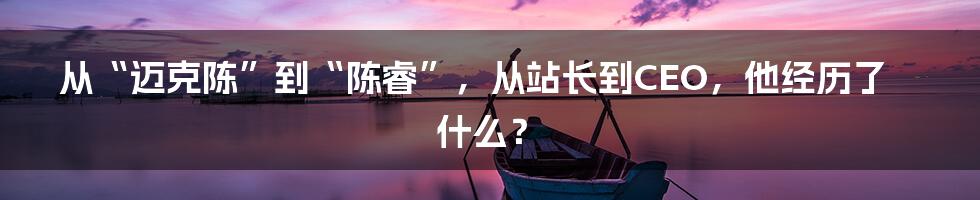 从“迈克陈”到“陈睿”，从站长到CEO，他经历了什么？